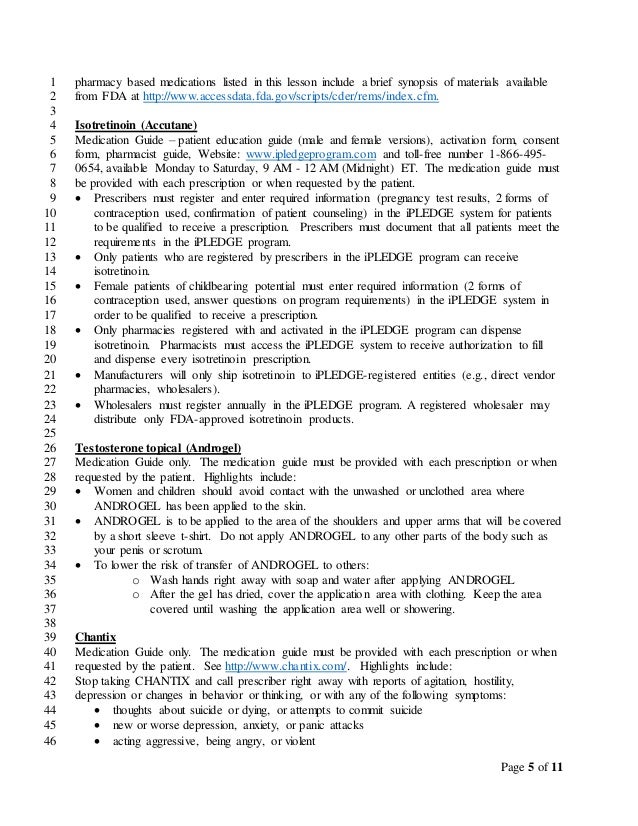 1 pharmacy based medications listed in this lesson include a brief synopsis of materials available
2 from FDA at http://www.accessdata.fda.gov/scripts/cder/rems/index.cfm.
3
4 **Isotretinoin (Accutane)**
5 Medication Guide – patient education guide (male and female versions), activation form, consent
6 form, pharmacist guide, Website: www.ipledgeprogram.com and toll-free number 1-866-495-
7 0654, available Monday to Saturday, 9 AM - 12 AM (Midnight) ET. The medication guide must
8 be provided with each prescription or when requested by the patient.
9 • Prescribers must register and enter required information (pregnancy test results, 2 forms of
10 contraception used, confirmation of patient counseling) in the iPLEDGE system for patients
11 to be qualified to receive a prescription. Prescribers must document that all patients meet the
12 requirements in the iPLEDGE program.
13 • Only patients who are registered by prescribers in the iPLEDGE program can receive
14 isotretinoin.
15 • Female patients of childbearing potential must enter required information (2 forms of
16 contraception used, answer questions on program requirements) in the iPLEDGE system in
17 order to be qualified to receive a prescription.
18 • Only pharmacies registered with and activated in the iPLEDGE program can dispense
19 isotretinoin. Pharmacists must access the iPLEDGE system to receive authorization to fill
20 and dispense every isotretinoin prescription.
21 • Manufacturers will only ship isotretinoin to iPLEDGE-registered entities (e.g., direct vendor
22 pharmacies, wholesalers).
23 • Wholesalers must register annually in the iPLEDGE program. A registered wholesaler may
24 distribute only FDA-approved isotretinoin products.
25
26 **Testosterone topical (Androgel)**
27 Medication Guide only. The medication guide must be provided with each prescription or when
28 requested by the patient. Highlights include:
29 • Women and children should avoid contact with the unwashed or unclothed area where
30 ANDROGEL has been applied to the skin.
31 • ANDROGEL is to be applied to the area of the shoulders and upper arms that will be covered
32 by a short sleeve t-shirt. Do not apply ANDROGEL to any other parts of the body such as
33 your penis or scrotum.
34 • To lower the risk of transfer of ANDROGEL to others:
35 o Wash hands right away with soap and water after applying ANDROGEL
36 o After the gel has dried, cover the application area with clothing. Keep the area
37 covered until washing the application area well or showering.
38
39 **Chantix**
40 Medication Guide only. The medication guide must be provided with each prescription or when
41 requested by the patient. See http://www.chantix.com/. Highlights include:
42 Stop taking CHANTIX and call prescriber right away with reports of agitation, hostility,
43 depression or changes in behavior or thinking, or with any of the following symptoms:
44 • thoughts about suicide or dying, or attempts to commit suicide
45 • new or worse depression, anxiety, or panic attacks
46 • acting aggressive, being angry, or violent

Page **5** of **11**